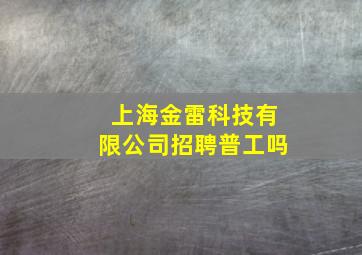 上海金雷科技有限公司招聘普工吗